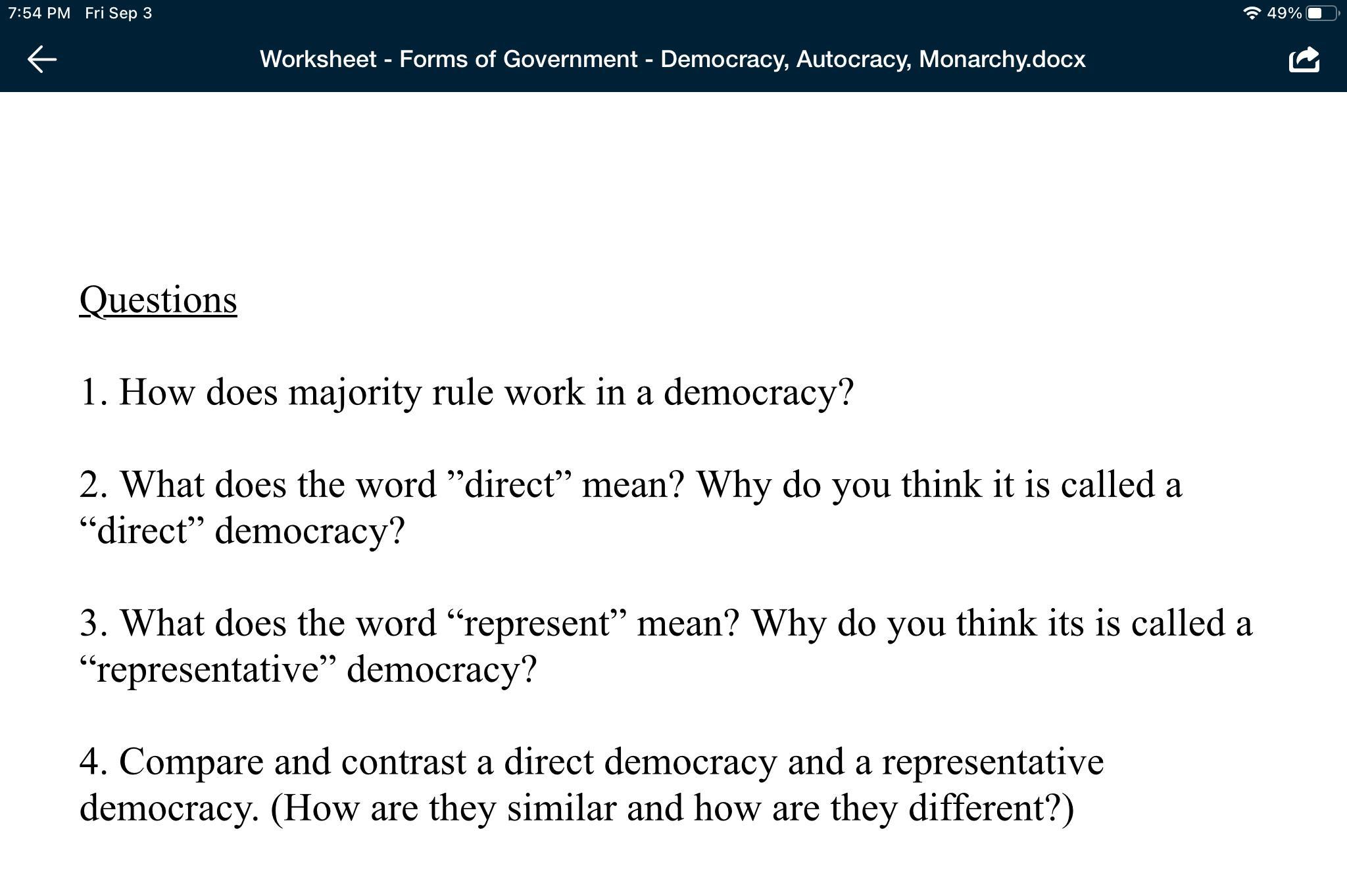 7:54 PM Fri Sep 3

49%

Worksheet - Forms of Government - Democracy, Autocracy, Monarchy.docx

Questions

1. How does majority rule work in a democracy?

2. What does the word ”direct” mean? Why do you think it is called a “direct” democracy?

3. What does the word “represent” mean? Why do you think its is called a “representative” democracy?

4. Compare and contrast a direct democracy and a representative democracy. (How are they similar and how are they different?)